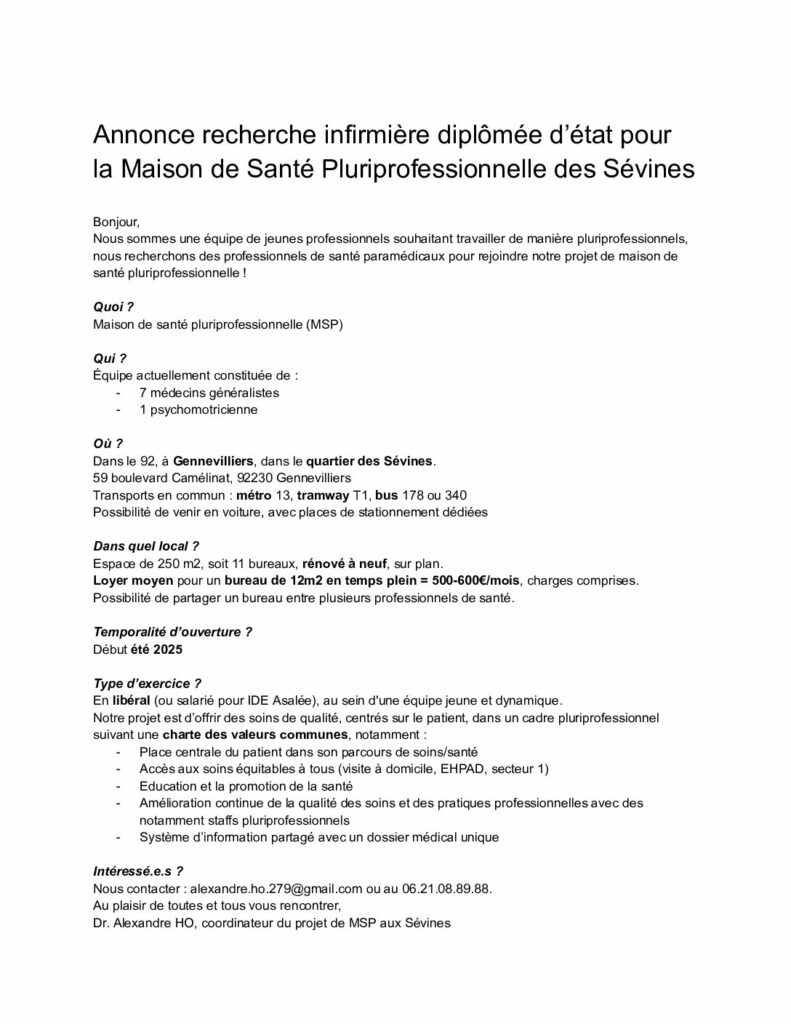 Annonce recherche infirmière diplômée d'état pour la Maison de Santé Pluriprofessionnelle des Sévines

Bonjour,
Nous sommes une équipe de jeunes professionnels souhaitant travailler de manière pluriprofessionnels, nous recherchons des professionnels de santé paramédicaux pour rejoindre notre projet de maison de santé pluriprofessionnelle !

Quoi ?
Maison de santé pluriprofessionnelle (MSP)

Qui ?
Équipe actuellement constituée de :
- 7 médecins généralistes
- 1 psychomotricienne

Où ?
Dans le 92, à Gennevilliers, dans le quartier des Sévines.
59 boulevard Camélinat, 92230 Gennevilliers
Transports en commun : métro 13, tramway T1, bus 178 ou 340
Possibilité de venir en voiture, avec places de stationnement dédiées

Dans quel local ?
Espace de 250 m2, soit 11 bureaux, rénové à neuf, sur plan.
Loyer moyen pour un bureau de 12m2 en temps plein = 500-600€/mois, charges comprises.
Possibilité de partager un bureau entre plusieurs professionnels de santé.

Temporalité d'ouverture ?
Début été 2025

Type d'exercice ?
En libéral (ou salarié pour IDE Asalée), au sein d'une équipe jeune et dynamique.
Notre projet est d'offrir des soins de qualité, centrés sur le patient, dans un cadre pluriprofessionnel suivant une charte des valeurs communes, notamment :
- Place centrale du patient dans son parcours de soins/santé
- Accès aux soins équitables à tous (visite à domicile, EHPAD, secteur 1)
- Education et la promotion de la santé
- Amélioration continue de la qualité des soins et des pratiques professionnelles avec des notamment staffs pluriprofessionnels
- Système d'information partagé avec un dossier médical unique

Intéressé.e.s ?
Nous contacter : alexandre.ho.279@gmail.com ou au 06.21.08.89.88.
Au plaisir de toutes et tous vous rencontrer,
Dr. Alexandre HO, coordinateur du projet de MSP aux Sévines